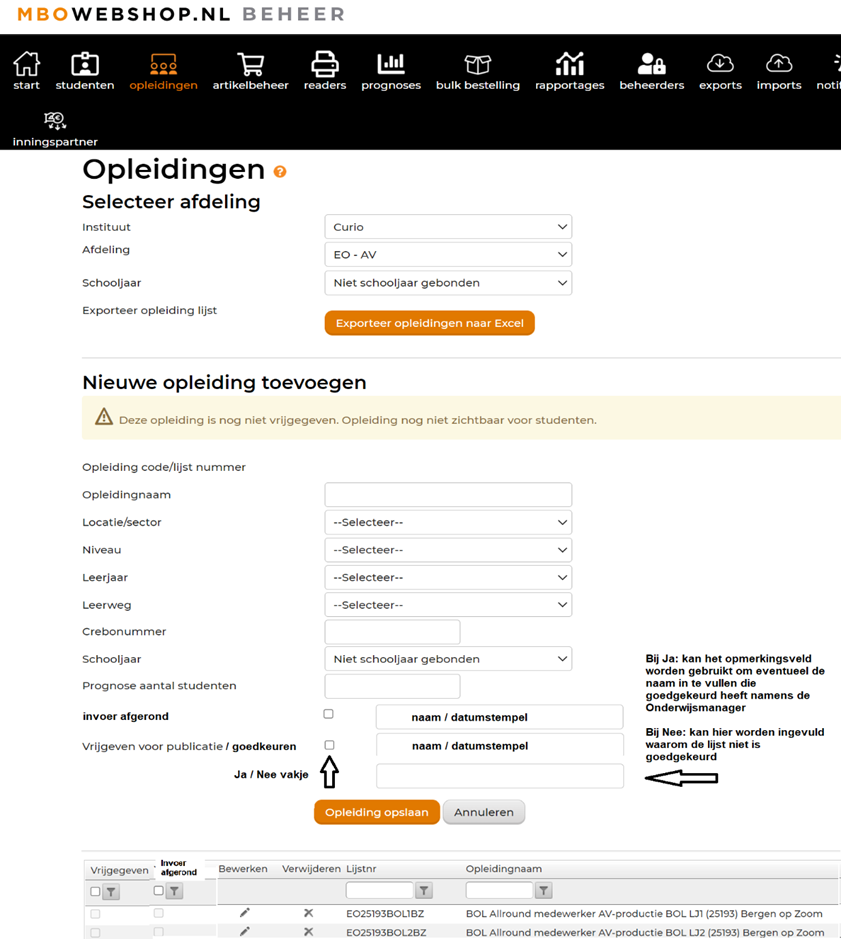 MBOWEBSHOP.NL BEHEER

start studenten opleidingen artikelbeheer readers prognoses bulk bestelling rapportages beheerders exports imports noti

inningspartner

Opleidingen

Selecteer afdeling

Instituut Curio
Afdeling EO - AV
Schooljaar Niet schooljaar gebonden
Exporteer opleiding lijst Exporteer opleidingen naar Excel

Nieuwe opleiding toevoegen

Deze opleiding is nog niet vrijgegeven. Opleiding nog niet zichtbaar voor studenten.

Opleiding code/lijst nummer
Opleidingnaam
Locatie/sector --Selecteer--
Niveau --Selecteer--
Leerjaar --Selecteer--
Leerweg --Selecteer--
Crebonummer
Schooljaar Niet schooljaar gebonden
Prognose aantal studenten
invoer afgerond naam / datumstempel
Vrijgeven voor publicatie / goedkeuren naam / datumstempel
Ja / Nee vakje

Bij Ja: kan het opmerkingsveld worden gebruikt om eventueel de naam in te vullen die goedgekeurd heeft namens de Onderwijsmanager

Bij Nee: kan hier worden ingevuld waarom de lijst niet is goedgekeurd

Opleiding opslaan Annuleren

| Vrijgegeven | Invoer afgerond | Bewerken | Verwijderen | Lijstnr | Opleidingnaam |
|---|---|---|---|---|---|
| | | | | | |
| | | | | EO25193BOL1BZ | BOL Allround medewerker AV-productie BOL LJ1 (25193) Bergen op Zoom |
| | | | | EO25193BOL2BZ | BOL Allround medewerker AV-productie BOL LJ2 (25193) Bergen op Zoom |